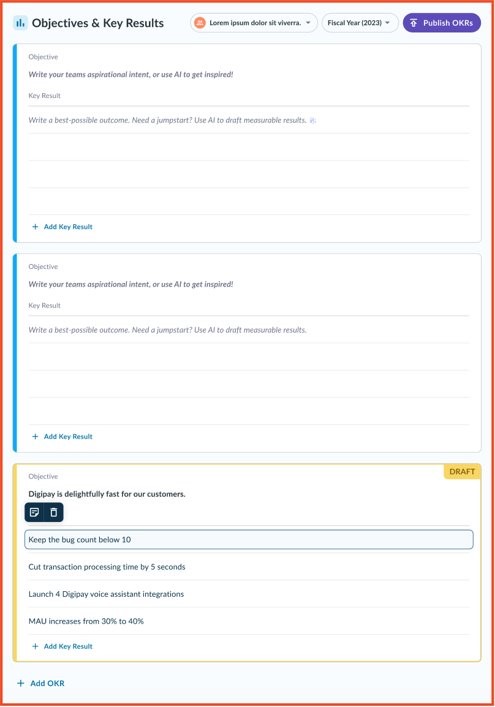 Objectives & Key Results

Lorem ipsum dolor sit viverra.

Fiscal Year (2023)

Publish OKRs

Objective

Write your teams aspirational intent, or use AI to get inspired!

Key Result

Write a best-possible outcome. Need a jumpstart? Use AI to draft measurable results.

+ Add Key Result

Objective

Write your teams aspirational intent, or use AI to get inspired!

Key Result

Write a best-possible outcome. Need a jumpstart? Use AI to draft measurable results.

+ Add Key Result

DRAFT

Objective

Digipay is delightfully fast for our customers.

Keep the bug count below 10

Cut transaction processing time by 5 seconds

Launch 4 Digipay voice assistant integrations

MAU increases from 30% to 40%

+ Add Key Result

+ Add OKR